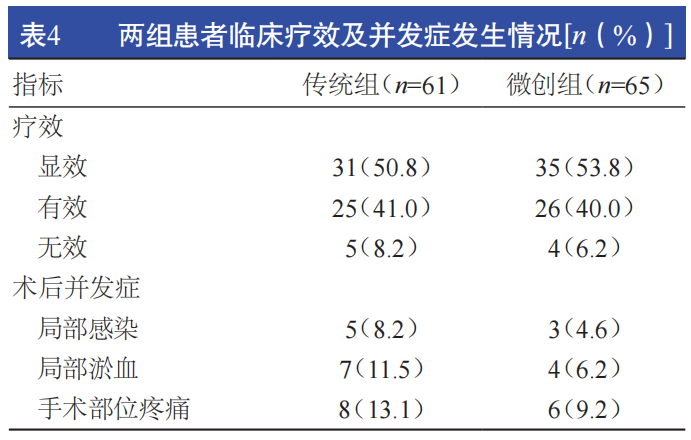 表4 两组患者临床疗效及并发症发生情况[n（%）]

| 指标 | 传统组（n=61） | 微创组（n=65） |
|---|---|---|
| 疗效 | | |
| 显效 | 31（50.8） | 35（53.8） |
| 有效 | 25（41.0） | 26（40.0） |
| 无效 | 5（8.2） | 4（6.2） |
| 术后并发症 | | |
| 局部感染 | 5（8.2） | 3（4.6） |
| 局部淤血 | 7（11.5） | 4（6.2） |
| 手术部位疼痛 | 8（13.1） | 6（9.2） |